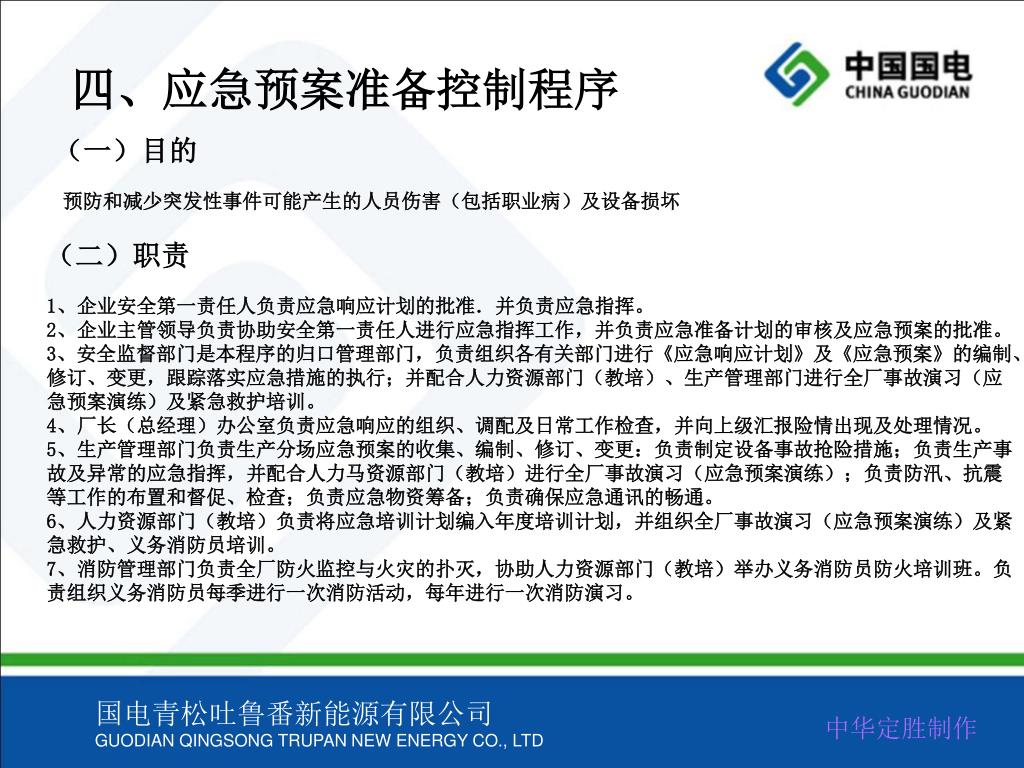 四、应急预案准备控制程序

中国国电
CHINA GUODIAN

（一）目的

预防和减少突发性事件可能产生的人员伤害（包括职业病）及设备损坏

（二）职责

1、企业安全第一责任人负责应急响应计划的批准．并负责应急指挥。
2、企业主管领导负责协助安全第一责任人进行应急指挥工作，并负责应急准备计划的审核及应急预案的批准。
3、安全监督部门是本程序的归口管理部门，负责组织各有关部门进行《应急响应计划》及《应急预案》的编制、修订、变更，跟踪落实应急措施的执行；并配合人力资源部门（教培）、生产管理部门进行全厂事故演习（应急预案演练）及紧急救护培训。
4、厂长（总经理）办公室负责应急响应的组织、调配及日常工作检查，并向上级汇报险情出现及处理情况。
5、生产管理部门负责生产分场应急预案的收集、编制、修订、变更：负责制定设备事故抢险措施；负责生产事故及异常的应急指挥，并配合人力马资源部门（教培）进行全厂事故演习（应急预案演练）；负责防汛、抗震等工作的布置和督促、检查；负责应急物资筹备；负责确保应急通讯的畅通。
6、人力资源部门（教培）负责将应急培训计划编入年度培训计划，并组织全厂事故演习（应急预案演练）及紧急救护、义务消防员培训。
7、消防管理部门负责全厂防火监控与火灾的扑灭，协助人力资源部门（教培）举办义务消防员防火培训班。负责组织义务消防员每季进行一次消防活动，每年进行一次消防演习。

国电青松吐鲁番新能源有限公司
GUODIAN QINGSONG TRUPAN NEW ENERGY CO., LTD

中华定胜制作